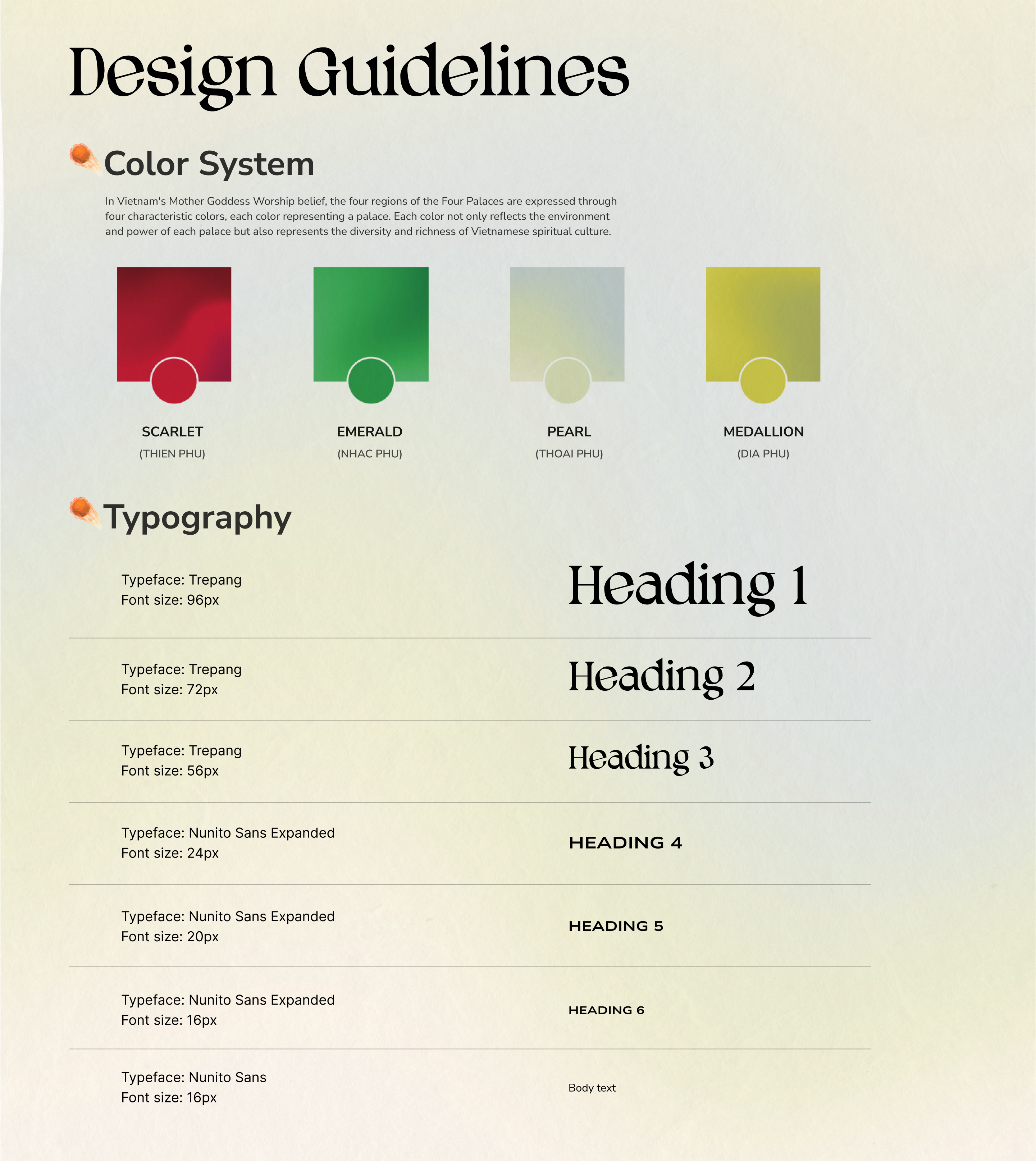 Design Guidelines

Color System

In Vietnam's Mother Goddess Worship belief, the four regions of the Four Palaces are expressed through four characteristic colors, each color representing a palace. Each color not only reflects the environment and power of each palace but also represents the diversity and richness of Vietnamese spiritual culture.

SCARLET
(THIEN PHU)

EMERALD
(NHAC PHU)

PEARL
(THOAI PHU)

MEDALLION
(DIA PHU)

Typography

Typeface: Trepang
Font size: 96px

Heading 1

Typeface: Trepang
Font size: 72px

Heading 2

Typeface: Trepang
Font size: 56px

Heading 3

Typeface: Nunito Sans Expanded
Font size: 24px

HEADING 4

Typeface: Nunito Sans Expanded
Font size: 20px

HEADING 5

Typeface: Nunito Sans Expanded
Font size: 16px

HEADING 6

Typeface: Nunito Sans
Font size: 16px

Body text